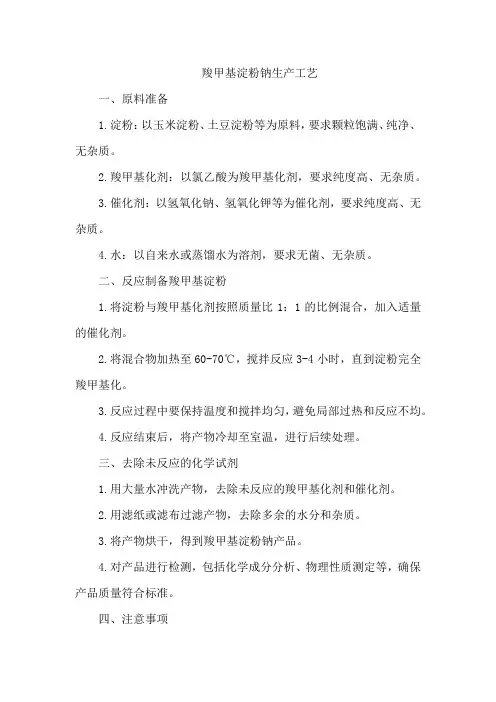 羧甲基淀粉钠生产工艺

一、原料准备

1.淀粉：以玉米淀粉、土豆淀粉等为原料，要求颗粒饱满、纯净、无杂质。

2.羧甲基化剂：以氯乙酸为羧甲基化剂，要求纯度高、无杂质。

3.催化剂：以氢氧化钠、氢氧化钾等为催化剂，要求纯度高、无杂质。

4.水：以自来水或蒸馏水为溶剂，要求无菌、无杂质。

二、反应制备羧甲基淀粉

1.将淀粉与羧甲基化剂按照质量比 1：1 的比例混合，加入适量的催化剂。

2.将混合物加热至 60-70℃，搅拌反应 3-4 小时，直到淀粉完全羧甲基化。

3.反应过程中要保持温度和搅拌均匀，避免局部过热和反应不均。

4.反应结束后，将产物冷却至室温，进行后续处理。

三、去除未反应的化学试剂

1.用大量水冲洗产物，去除未反应的羧甲基化剂和催化剂。

2.用滤纸或滤布过滤产物，去除多余的水分和杂质。

3.将产物烘干，得到羧甲基淀粉钠产品。

4.对产品进行检测，包括化学成分分析、物理性质测定等，确保产品质量符合标准。

四、注意事项